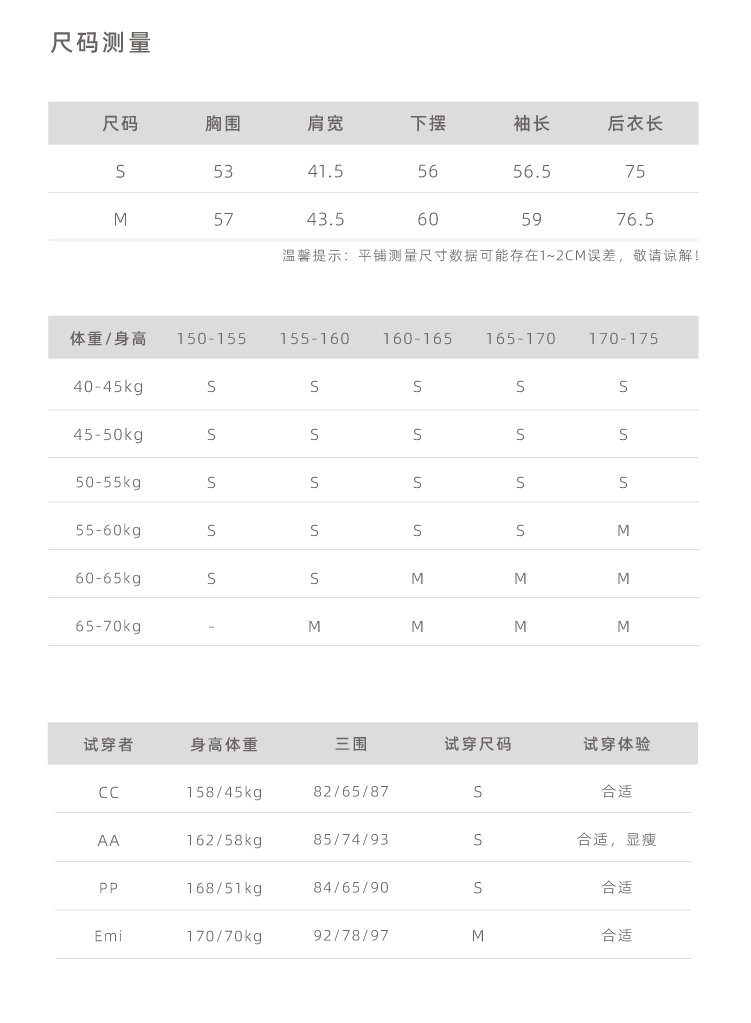 尺码测量

| 尺码 | 胸围 | 肩宽 | 下摆 | 袖长 | 后衣长 |
|---|---|---|---|---|---|
| S | 53 | 41.5 | 56 | 56.5 | 75 |
| M | 57 | 43.5 | 60 | 59 | 76.5 |

温馨提示：平铺测量尺寸数据可能存在1~2CM误差，敬请谅解！

| 体重/身高 | 150-155 | 155-160 | 160-165 | 165-170 | 170-175 |
|---|---|---|---|---|---|
| 40-45kg | S | S | S | S | S |
| 45-50kg | S | S | S | S | S |
| 50-55kg | S | S | S | S | S |
| 55-60kg | S | S | S | S | M |
| 60-65kg | S | S | M | M | M |
| 65-70kg | - | M | M | M | M |

| 试穿者 | 身高体重 | 三围 | 试穿尺码 | 试穿体验 |
|---|---|---|---|---|
| CC | 158/45kg | 82/65/87 | S | 合适 |
| AA | 162/58kg | 85/74/93 | S | 合适，显瘦 |
| PP | 168/51kg | 84/65/90 | S | 合适 |
| Emi | 170/70kg | 92/78/97 | M | 合适 |